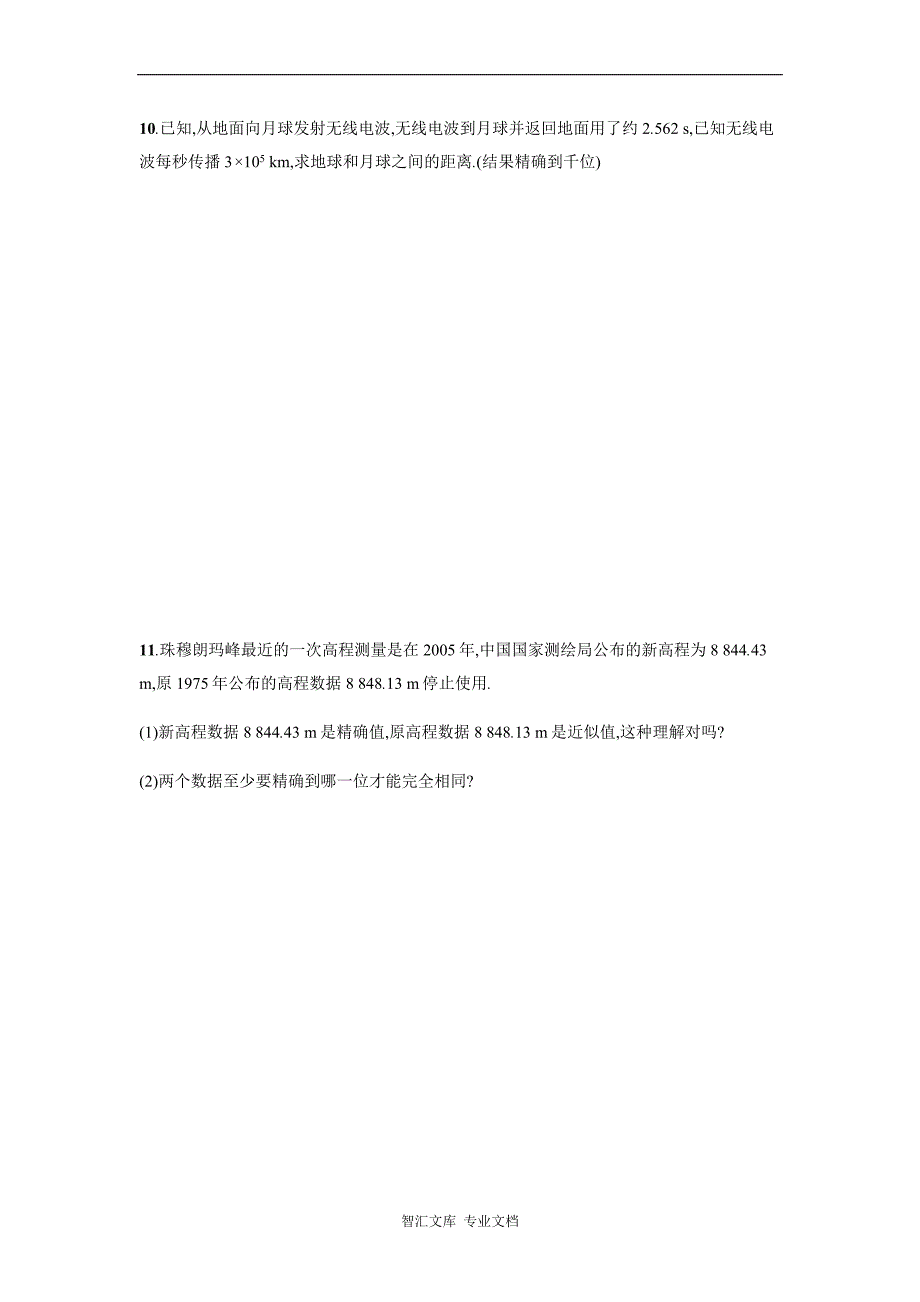 10.已知,从地面向月球发射无线电波,无线电波到月球并返回地面用了约 2.562 s,已知无线电波每秒传播 $3\times10^5$ km,求地球和月球之间的距离.(结果精确到千位)

11.珠穆朗玛峰最近的一次高程测量是在 2005 年,中国国家测绘局公布的新高程为 8 844.43 m,原 1975 年公布的高程数据 8 848.13 m 停止使用.

(1)新高程数据 8 844.43 m 是精确值,原高程数据 8 848.13 m 是近似值,这种理解对吗?

(2)两个数据至少要精确到哪一位才能完全相同?

智汇文库 专业文档